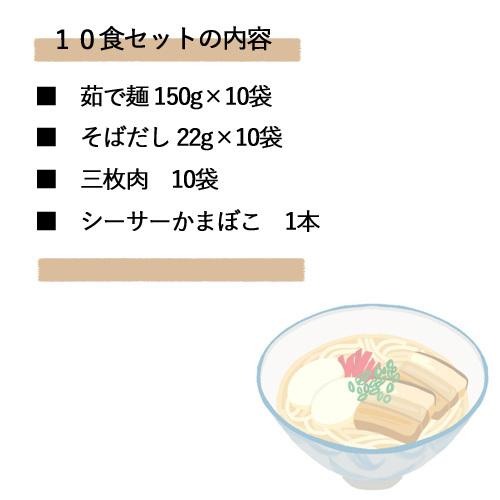 １０食セットの内容

■ 茹で麺 150g×10袋

■ そばだし 22g×10袋

■ 三枚肉　10袋

■ シーサーかまぼこ　1本